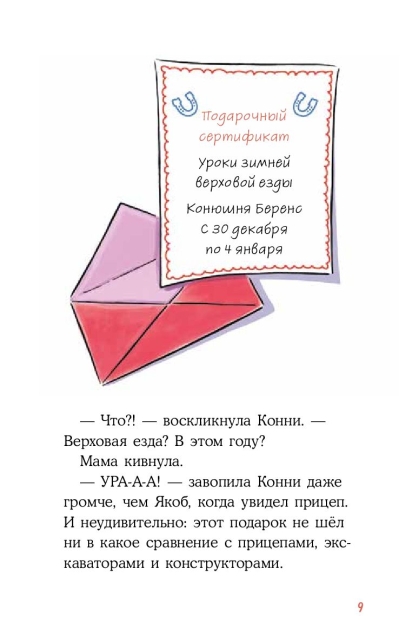 Подарочный сертификат

Уроки зимней верховой езды

Конюшня Беренс
с 30 декабря
по 4 января

— Что?! — воскликнула Конни. — Верховая езда? В этом году?

Мама кивнула.

— УРА-А-А! — завопила Конни даже громче, чем Якоб, когда увидел прицеп. И неудивительно: этот подарок не шёл ни в какое сравнение с прицепами, экскаваторами и конструкторами.

9